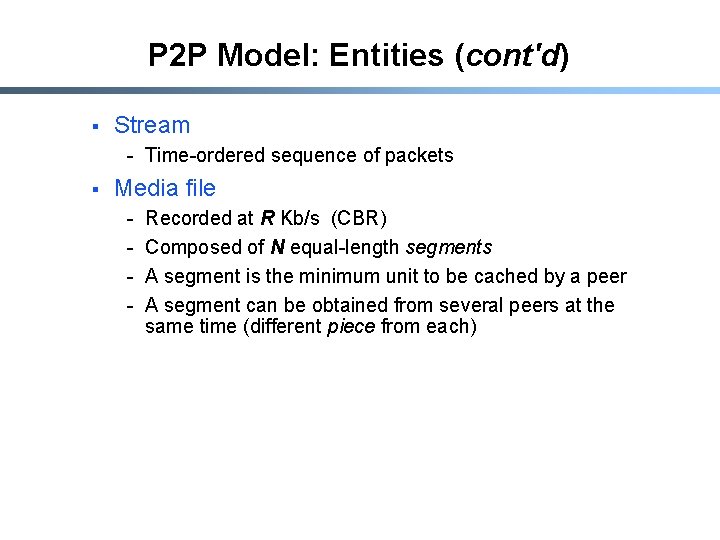 P2P Model: Entities (cont'd)

• Stream
- Time-ordered sequence of packets

• Media file
- Recorded at R Kb/s (CBR)
- Composed of N equal-length segments
- A segment is the minimum unit to be cached by a peer
- A segment can be obtained from several peers at the same time (different piece from each)